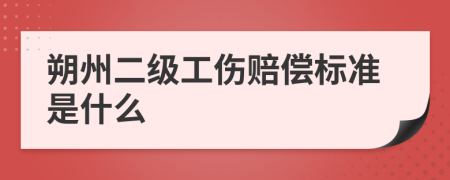 朔州二级工伤赔偿标准是什么